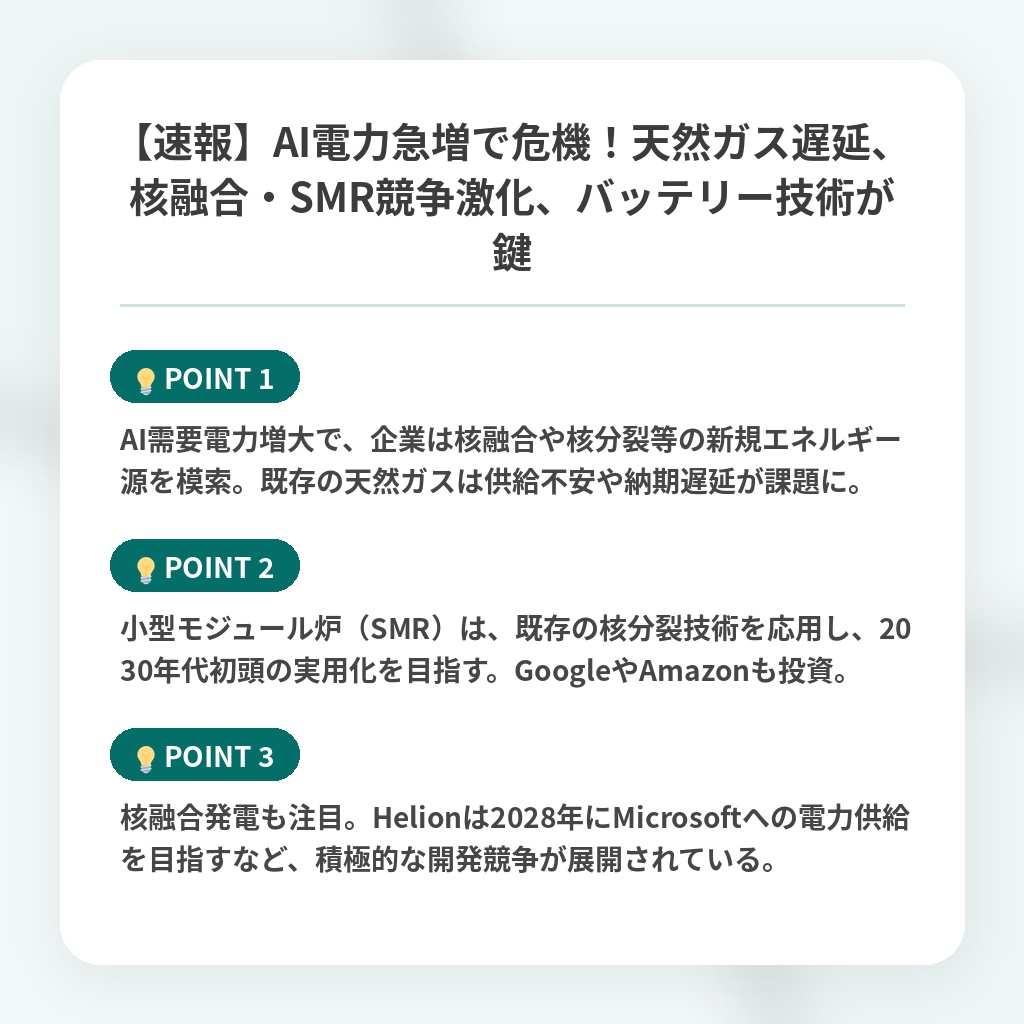 【速報】AI電力急増で危機！天然ガス遅延、核融合・SMR競争激化、バッテリー技術が鍵

POINT 1

AI需要電力増大で、企業は核融合や核分裂等の新規エネルギー源を模索。既存の天然ガスは供給不安や納期遅延が課題に。

POINT 2

小型モジュール炉（SMR）は、既存の核分裂技術を応用し、2030年代初頭の実用化を目指す。GoogleやAmazonも投資。

POINT 3

核融合発電も注目。Helionは2028年にMicrosoftへの電力供給を目指すなど、積極的な開発競争が展開されている。